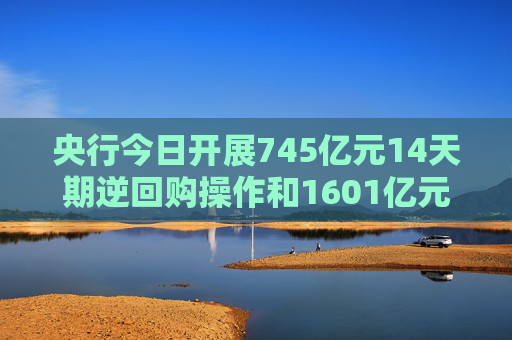 央行今日开展745亿元14天期逆回购操作和1601亿元